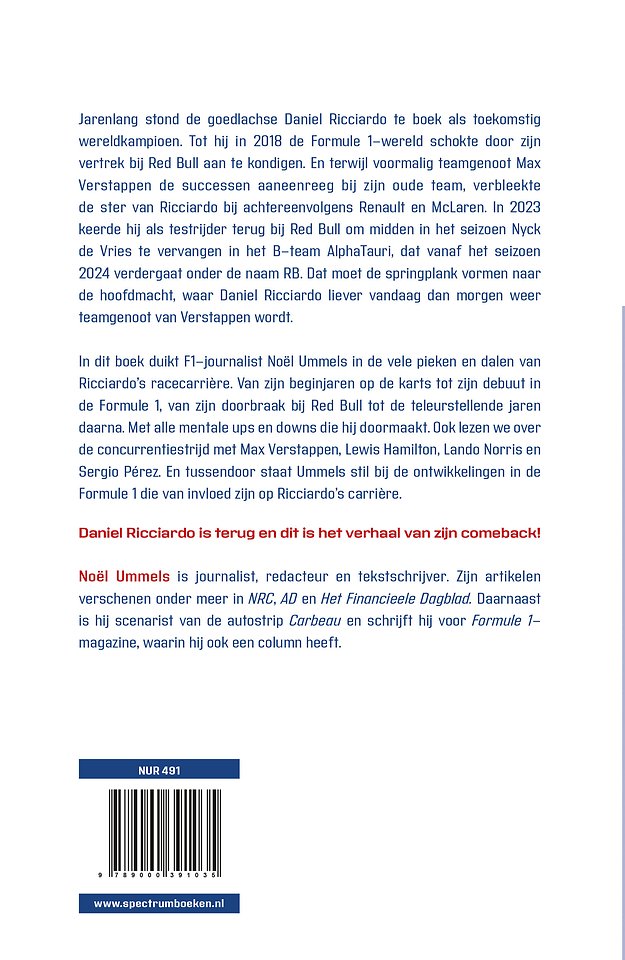 Jarenlang stond de goedlachse Daniel Ricciardo te boek als toekomstig wereldkampioen. Tot hij in 2018 de Formule 1-wereld schokte door zijn vertrek bij Red Bull aan te kondigen. En terwijl voormalig teamgenoot Max Verstappen de successen aaneenreeg bij zijn oude team, verbleekte de ster van Ricciardo bij achtereenvolgens Renault en McLaren. In 2023 keerde hij als testrijder terug bij Red Bull om midden in het seizoen Nyck de Vries te vervangen in het B-team AlphaTauri, dat vanaf het seizoen 2024 verdergaat onder de naam RB. Dat moet de springplank vormen naar de hoofdmacht, waar Daniel Ricciardo liever vandaag dan morgen weer teamgenoot van Verstappen wordt.

In dit boek duikt F1-journalist Noël Ummels in de vele pieken en dalen van Ricciardo's racecarrière. Van zijn beginjaren op de karts tot zijn debuut in de Formule 1, van zijn doorbraak bij Red Bull tot de teleurstellende jaren daarna. Met alle mentale ups en downs die hij doormaakt. Ook lezen we over de concurrentiestrijd met Max Verstappen, Lewis Hamilton, Lando Norris en Sergio Pérez. En tussendoor staat Ummels stil bij de ontwikkelingen in de Formule 1 die van invloed zijn op Ricciardo's carrière.

Daniel Ricciardo is terug en dit is het verhaal van zijn comeback!

Noël Ummels is journalist, redacteur en tekstschrijver. Zijn artikelen verschenen onder meer in NRC, AD en Het Financieele Dagblad. Daarnaast is hij scenarist van de autostrip Carbeau en schrijft hij voor Formule 1-magazine, waarin hij ook een column heeft.

NUR 491

9 789000 391035

www.spectrumboeken.nl